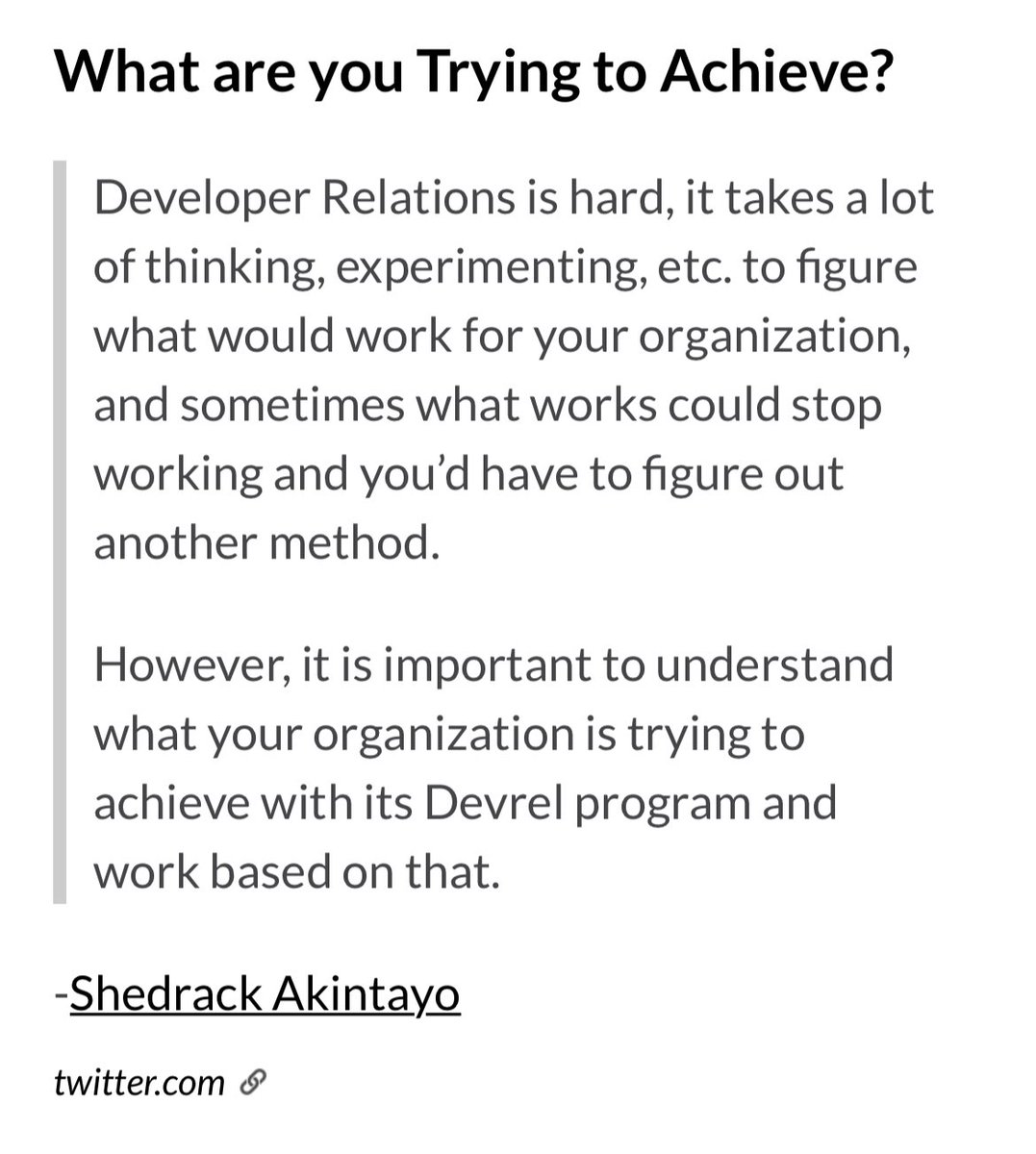 What are you Trying to Achieve?

Developer Relations is hard, it takes a lot of thinking, experimenting, etc. to figure what would work for your organization, and sometimes what works could stop working and you'd have to figure out another method.

However, it is important to understand what your organization is trying to achieve with its Devrel program and work based on that.

-Shedrack Akintayo

twitter.com